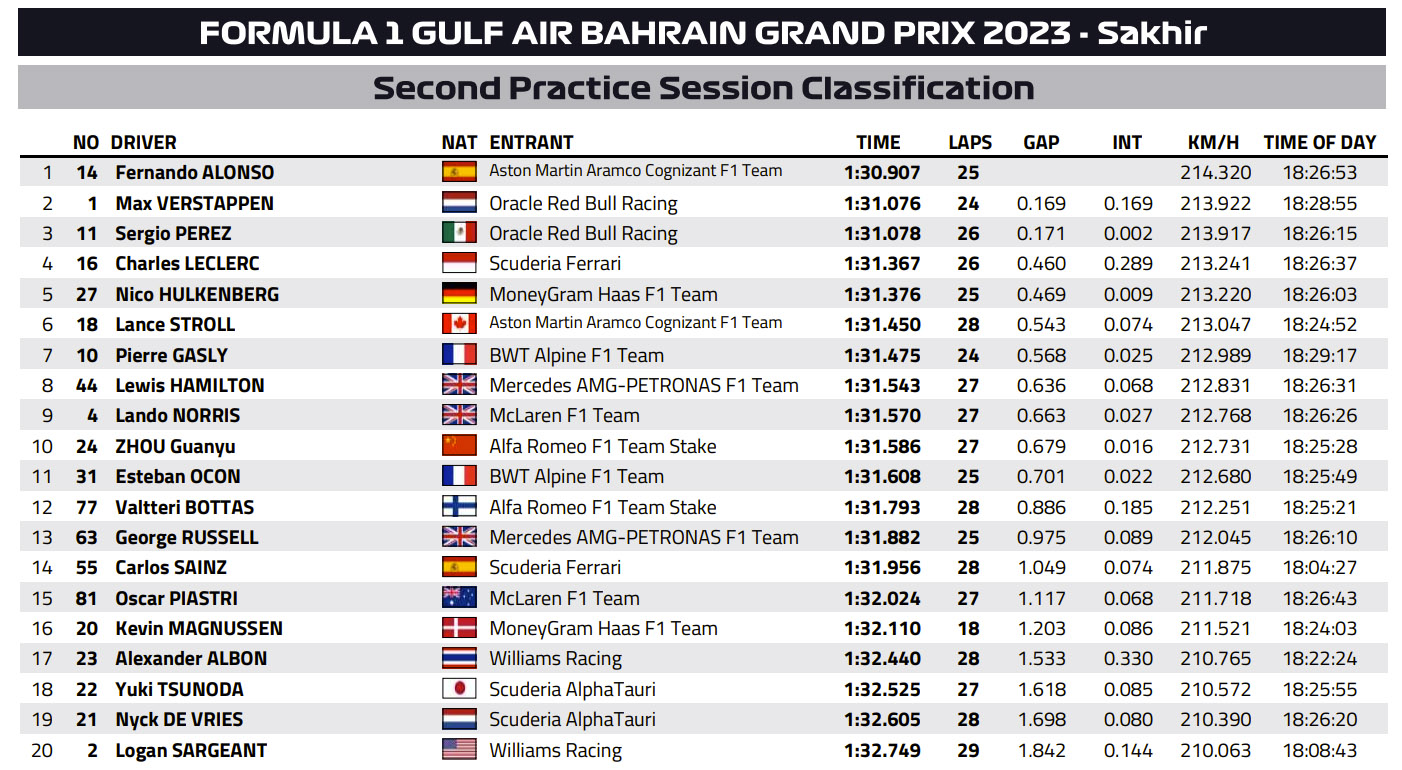 FORMULA 1 GULF AIR BAHRAIN GRAND PRIX 2023 - Sakhir

Second Practice Session Classification

| | NO | DRIVER | NAT | ENTRANT | TIME | LAPS | GAP | INT | KM/H | TIME OF DAY |
|---|---|---|---|---|---|---|---|---|---|---|
| 1 | 14 | Fernando ALONSO | | Aston Martin Aramco Cognizant F1 Team | 1:30.907 | 25 | | | 214.320 | 18:26:53 |
| 2 | 1 | Max VERSTAPPEN | | Oracle Red Bull Racing | 1:31.076 | 24 | 0.169 | 0.169 | 213.922 | 18:28:55 |
| 3 | 11 | Sergio PEREZ | | Oracle Red Bull Racing | 1:31.078 | 26 | 0.171 | 0.002 | 213.917 | 18:26:15 |
| 4 | 16 | Charles LECLERC | | Scuderia Ferrari | 1:31.367 | 26 | 0.460 | 0.289 | 213.241 | 18:26:37 |
| 5 | 27 | Nico HULKENBERG | | MoneyGram Haas F1 Team | 1:31.376 | 25 | 0.469 | 0.009 | 213.220 | 18:26:03 |
| 6 | 18 | Lance STROLL | | Aston Martin Aramco Cognizant F1 Team | 1:31.450 | 28 | 0.543 | 0.074 | 213.047 | 18:24:52 |
| 7 | 10 | Pierre GASLY | | BWT Alpine F1 Team | 1:31.475 | 24 | 0.568 | 0.025 | 212.989 | 18:29:17 |
| 8 | 44 | Lewis HAMILTON | | Mercedes AMG-PETRONAS F1 Team | 1:31.543 | 27 | 0.636 | 0.068 | 212.831 | 18:26:31 |
| 9 | 4 | Lando NORRIS | | McLaren F1 Team | 1:31.570 | 27 | 0.663 | 0.027 | 212.768 | 18:26:26 |
| 10 | 24 | ZHOU Guanyu | | Alfa Romeo F1 Team Stake | 1:31.586 | 27 | 0.679 | 0.016 | 212.731 | 18:25:28 |
| 11 | 31 | Esteban OCON | | BWT Alpine F1 Team | 1:31.608 | 25 | 0.701 | 0.022 | 212.680 | 18:25:49 |
| 12 | 77 | Valtteri BOTTAS | | Alfa Romeo F1 Team Stake | 1:31.793 | 28 | 0.886 | 0.185 | 212.251 | 18:25:21 |
| 13 | 63 | George RUSSELL | | Mercedes AMG-PETRONAS F1 Team | 1:31.882 | 25 | 0.975 | 0.089 | 212.045 | 18:26:10 |
| 14 | 55 | Carlos SAINZ | | Scuderia Ferrari | 1:31.956 | 28 | 1.049 | 0.074 | 211.875 | 18:04:27 |
| 15 | 81 | Oscar PIASTRI | | McLaren F1 Team | 1:32.024 | 27 | 1.117 | 0.068 | 211.718 | 18:26:43 |
| 16 | 20 | Kevin MAGNUSSEN | | MoneyGram Haas F1 Team | 1:32.110 | 18 | 1.203 | 0.086 | 211.521 | 18:24:03 |
| 17 | 23 | Alexander ALBON | | Williams Racing | 1:32.440 | 28 | 1.533 | 0.330 | 210.765 | 18:22:24 |
| 18 | 22 | Yuki TSUNODA | | Scuderia AlphaTauri | 1:32.525 | 27 | 1.618 | 0.085 | 210.572 | 18:25:55 |
| 19 | 21 | Nyck DE VRIES | | Scuderia AlphaTauri | 1:32.605 | 28 | 1.698 | 0.080 | 210.390 | 18:26:20 |
| 20 | 2 | Logan SARGEANT | | Williams Racing | 1:32.749 | 29 | 1.842 | 0.144 | 210.063 | 18:08:43 |